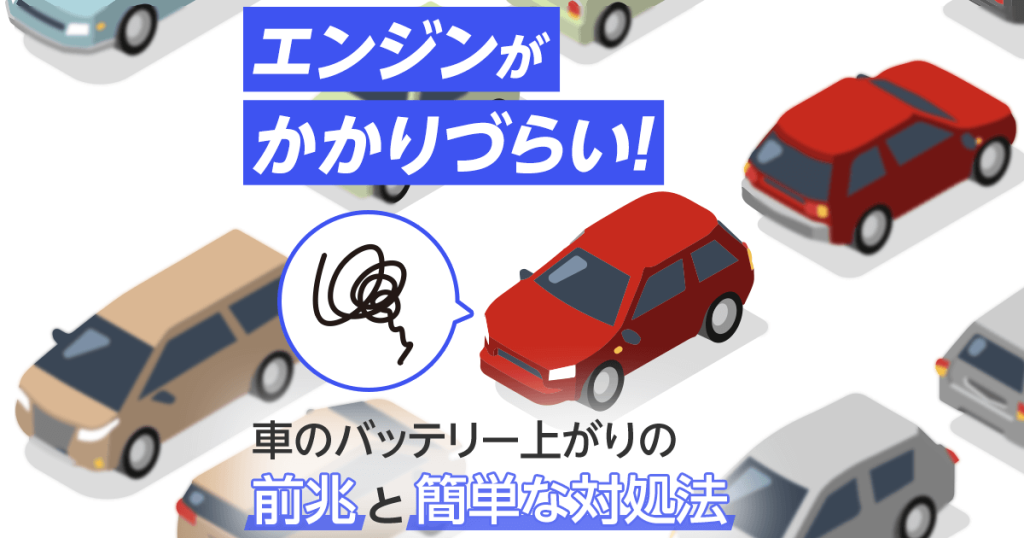 エンジンが
かかりづらい!

車のバッテリー上がりの
前兆と簡単な対処法